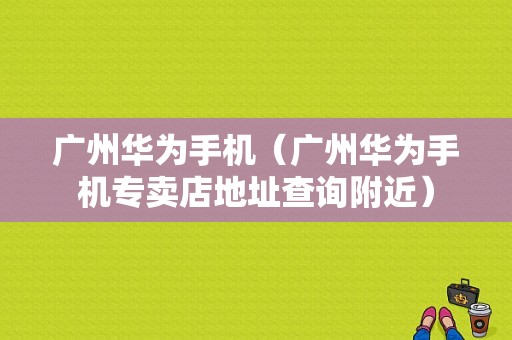 广州华为手机（广州华为手机专卖店地址查询附近）